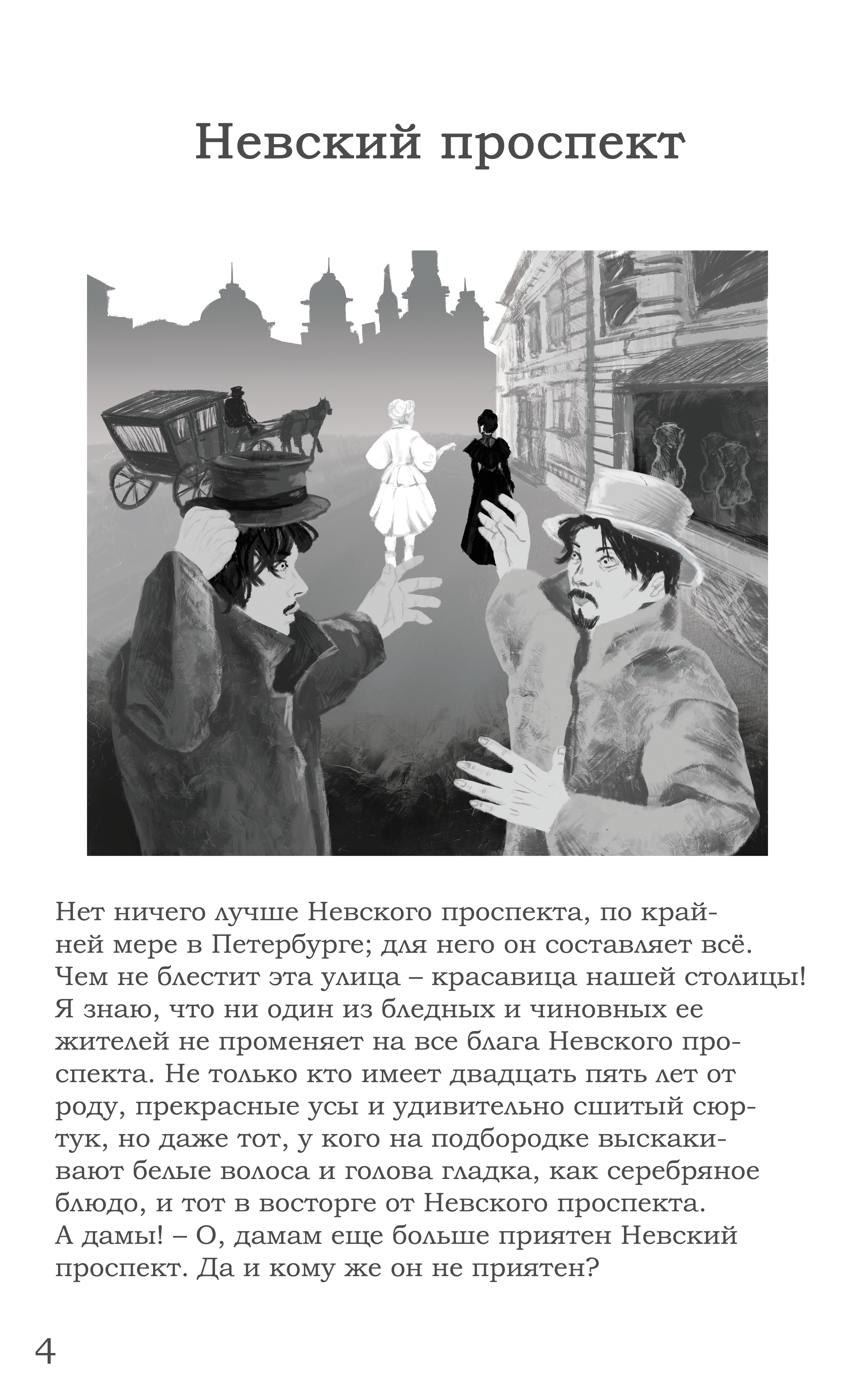 Невский проспект

Нет ничего лучше Невского проспекта, по крайней мере в Петербурге; для него он составляет всё. Чем не блестит эта улица – красавица нашей столицы! Я знаю, что ни один из бледных и чиновных ее жителей не променяет на все блага Невского проспекта. Не только кто имеет двадцать пять лет от роду, прекрасные усы и удивительно сшитый сюртук, но даже тот, у кого на подбородке выскакивают белые волоса и голова гладка, как серебряное блюдо, и тот в восторге от Невского проспекта. А дамы! – О, дамам еще больше приятен Невский проспект. Да и кому же он не приятен?

4